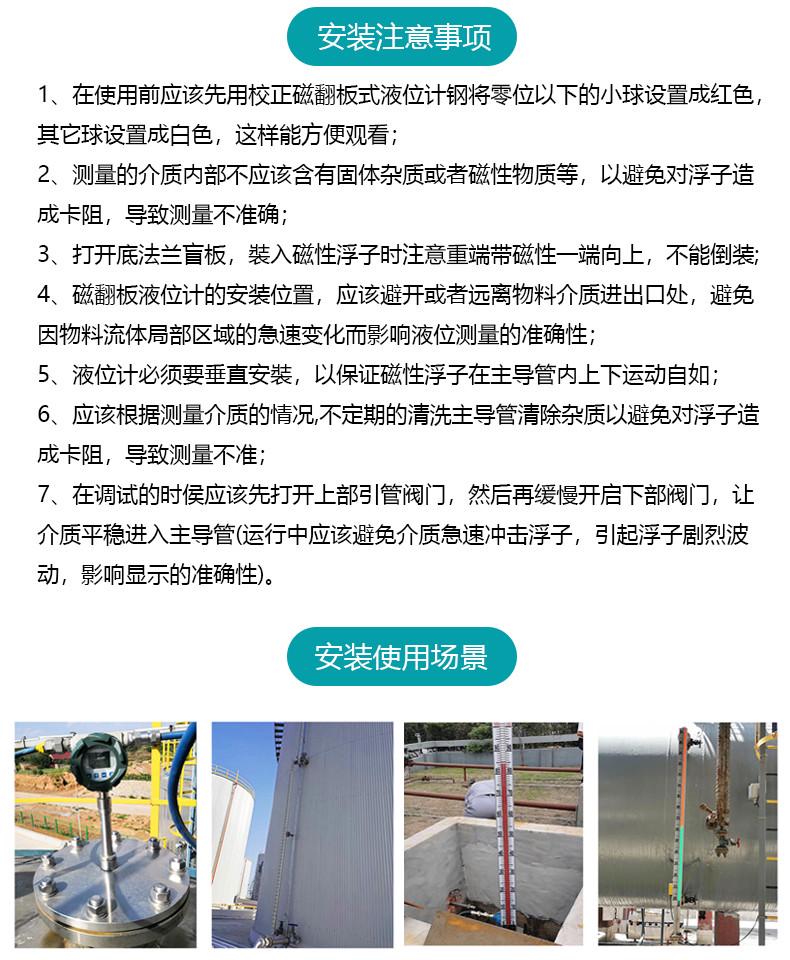 安装注意事项

1、在使用前应该先用校正磁翻板式液位计钢将零位以下的小球设置成红色，其它球设置成白色，这样能方便观看；

2、测量的介质内部不应该含有固体杂质或者磁性物质等，以避免对浮子造成卡阻，导致测量不准确；

3、打开底法兰盲板，装入磁性浮子时注意重端带磁性一端向上，不能倒装;

4、磁翻板液位计的安装位置，应该避开或者远离物料介质进出口处，避免因物料流体局部区域的急速变化而影响液位测量的准确性；

5、液位计必须要垂直安装，以保证磁性浮子在主导管内上下运动自如；

6、应该根据测量介质的情况,不定期的清洗主导管清除杂质以避免对浮子造成卡阻，导致测量不准；

7、在调试的时侯应该先打开上部引管阀门，然后再缓慢开启下部阀门，让介质平稳进入主导管(运行中应该避免介质急速冲击浮子，引起浮子剧烈波动，影响显示的准确性)。

安装使用场景